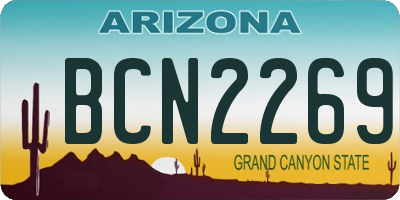 ARIZONA

BCN2269

GRAND CANYON STATE